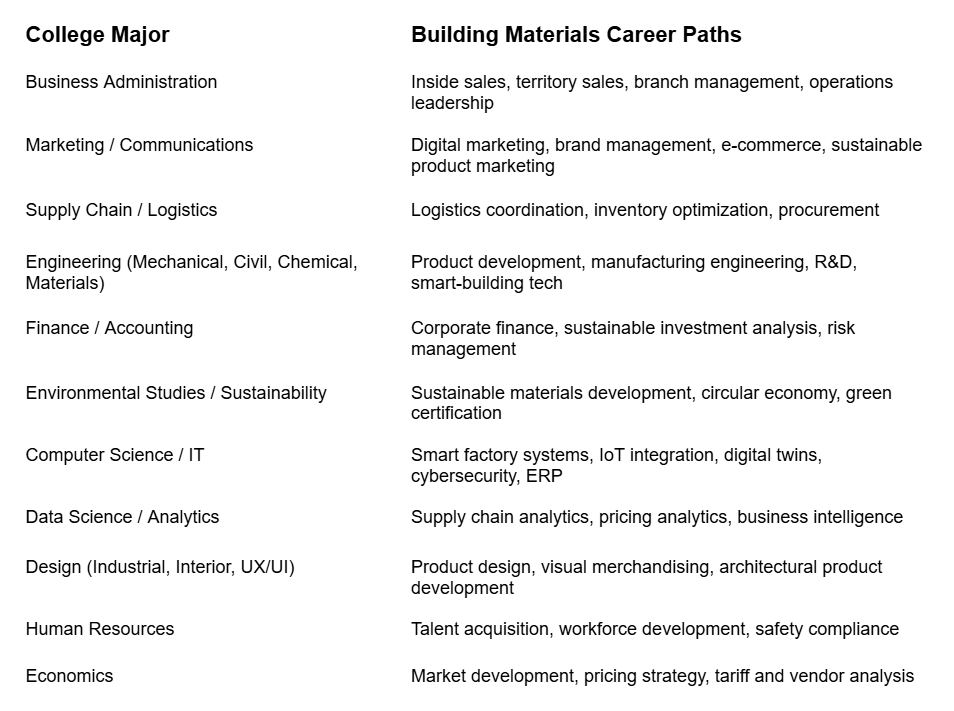 | College Major | Building Materials Career Paths |
|---|---|
| Business Administration | Inside sales, territory sales, branch management, operations leadership |
| Marketing / Communications | Digital marketing, brand management, e-commerce, sustainable product marketing |
| Supply Chain / Logistics | Logistics coordination, inventory optimization, procurement |
| Engineering (Mechanical, Civil, Chemical, Materials) | Product development, manufacturing engineering, R&D, smart-building tech |
| Finance / Accounting | Corporate finance, sustainable investment analysis, risk management |
| Environmental Studies / Sustainability | Sustainable materials development, circular economy, green certification |
| Computer Science / IT | Smart factory systems, IoT integration, digital twins, cybersecurity, ERP |
| Data Science / Analytics | Supply chain analytics, pricing analytics, business intelligence |
| Design (Industrial, Interior, UX/UI) | Product design, visual merchandising, architectural product development |
| Human Resources | Talent acquisition, workforce development, safety compliance |
| Economics | Market development, pricing strategy, tariff and vendor analysis |